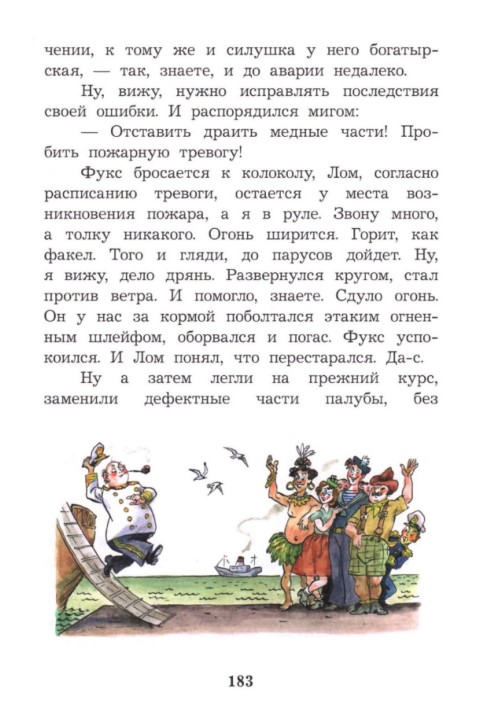 чении, к тому же и силушка у него богатырская, — так, знаете, и до аварии недалеко.

Ну, вижу, нужно исправлять последствия своей ошибки. И распорядился мигом:

— Отставить драить медные части! Пробить пожарную тревогу!

Фукс бросается к колоколу, Лом, согласно расписанию тревоги, остается у места возникновения пожара, а я в руле. Звону много, а толку никакого. Огонь ширится. Горит, как факел. Того и гляди, до парусов дойдет. Ну, я вижу, дело дрянь. Развернулся кругом, стал против ветра. И помогло, знаете. Сдуло огонь. Он у нас за кормой поболтался этаким огненным шлейфом, оборвался и погас. Фукс успокоился. И Лом понял, что перестарался. Да-с.

Ну а затем легли на прежний курс, заменили дефектные части палубы, без

183